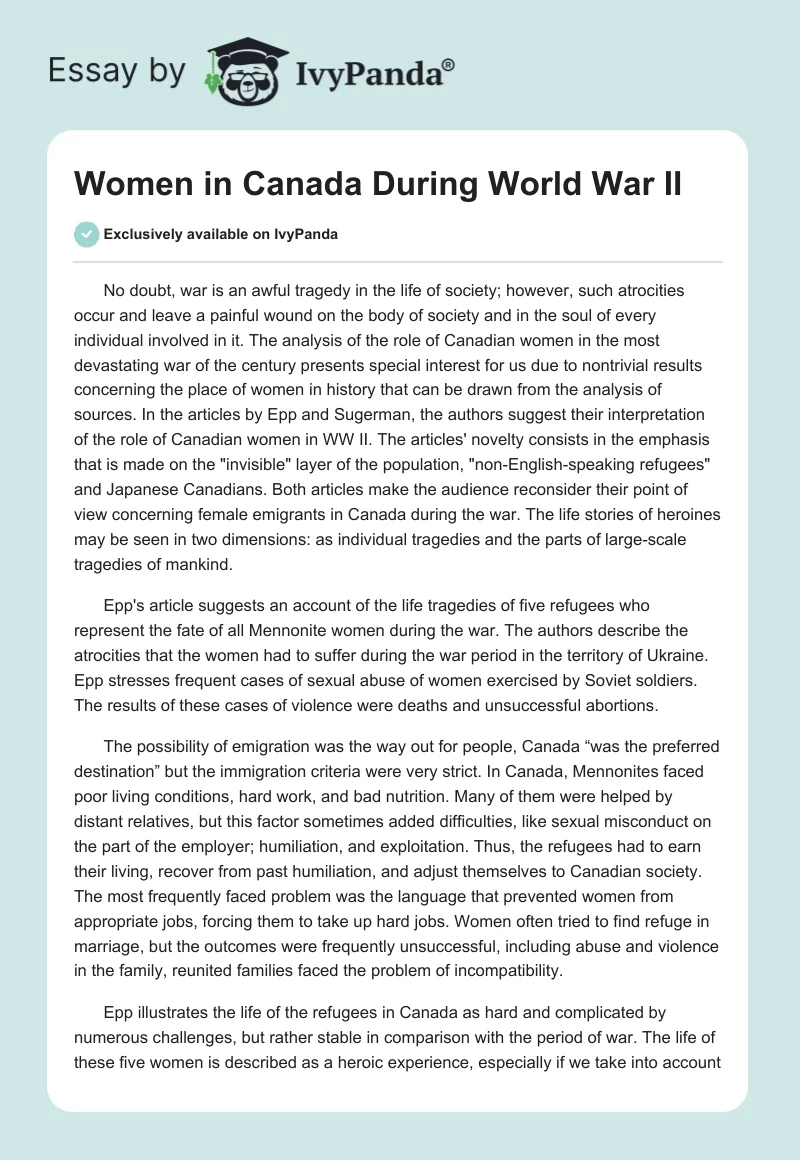 Essay by IvyPanda®

Women in Canada During World War II

Exclusively available on IvyPanda

No doubt, war is an awful tragedy in the life of society; however, such atrocities occur and leave a painful wound on the body of society and in the soul of every individual involved in it. The analysis of the role of Canadian women in the most devastating war of the century presents special interest for us due to nontrivial results concerning the place of women in history that can be drawn from the analysis of sources. In the articles by Epp and Sugerman, the authors suggest their interpretation of the role of Canadian women in WW II. The articles' novelty consists in the emphasis that is made on the "invisible" layer of the population, "non-English-speaking refugees" and Japanese Canadians. Both articles make the audience reconsider their point of view concerning female emigrants in Canada during the war. The life stories of heroines may be seen in two dimensions: as individual tragedies and the parts of large-scale tragedies of mankind.

Epp's article suggests an account of the life tragedies of five refugees who represent the fate of all Mennonite women during the war. The authors describe the atrocities that the women had to suffer during the war period in the territory of Ukraine. Epp stresses frequent cases of sexual abuse of women exercised by Soviet soldiers. The results of these cases of violence were deaths and unsuccessful abortions.

The possibility of emigration was the way out for people, Canada “was the preferred destination” but the immigration criteria were very strict. In Canada, Mennonites faced poor living conditions, hard work, and bad nutrition. Many of them were helped by distant relatives, but this factor sometimes added difficulties, like sexual misconduct on the part of the employer; humiliation, and exploitation. Thus, the refugees had to earn their living, recover from past humiliation, and adjust themselves to Canadian society. The most frequently faced problem was the language that prevented women from appropriate jobs, forcing them to take up hard jobs. Women often tried to find refuge in marriage, but the outcomes were frequently unsuccessful, including abuse and violence in the family, reunited families faced the problem of incompatibility.

Epp illustrates the life of the refugees in Canada as hard and complicated by numerous challenges, but rather stable in comparison with the period of war. The life of these five women is described as a heroic experience, especially if we take into account